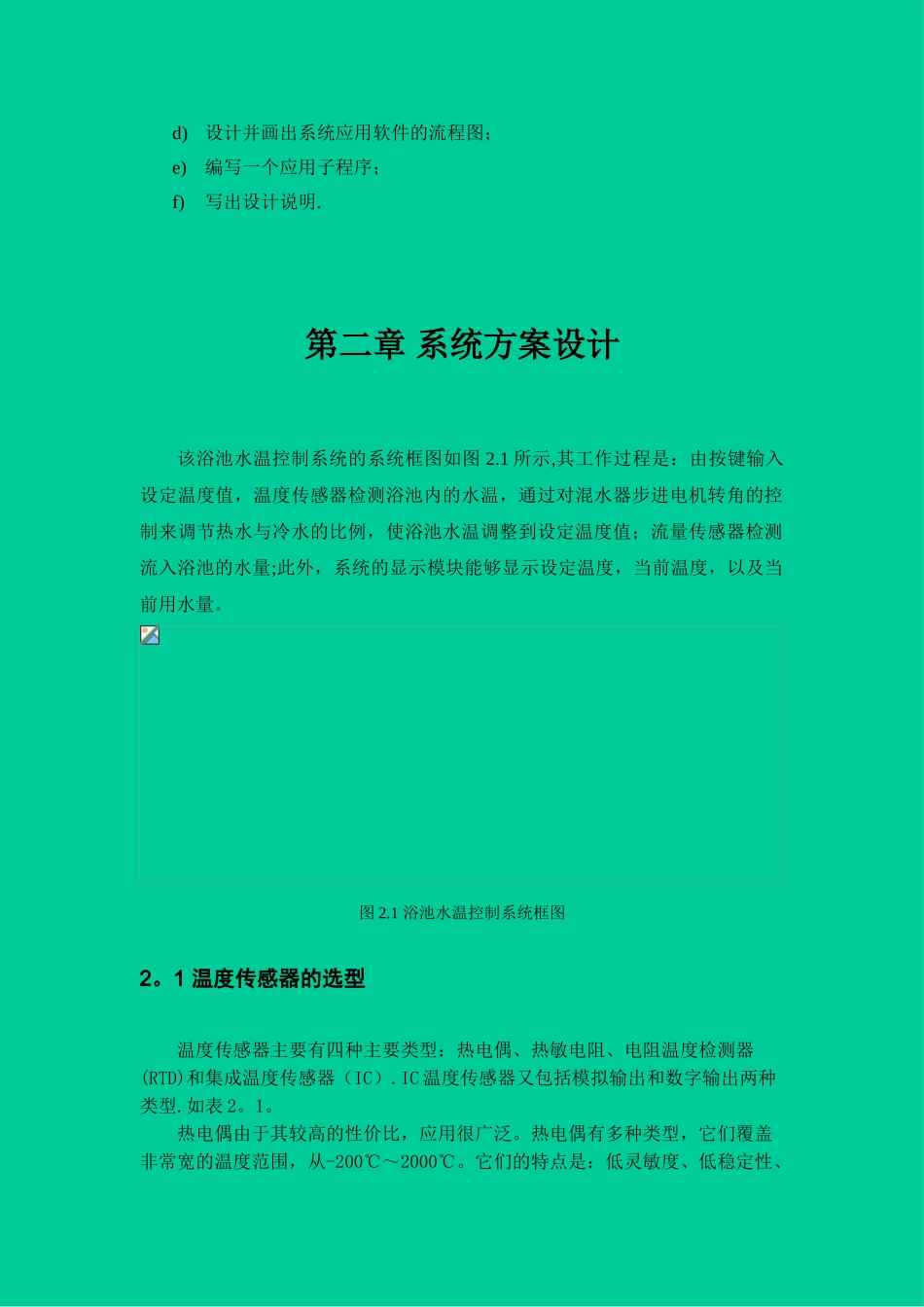 d) 设计并画出系统应用软件的流程图；

e) 编写一个应用子程序；

f) 写出设计说明.

第二章 系统方案设计

该浴池水温控制系统的系统框图如图 2.1 所示,其工作过程是：由按键输入设定温度值，温度传感器检测浴池内的水温，通过对混水器步进电机转角的控制来调节热水与冷水的比例，使浴池水温调整到设定温度值；流量传感器检测流入浴池的水量;此外，系统的显示模块能够显示设定温度，当前温度，以及当前用水量。

图 2.1 浴池水温控制系统框图

2。1 温度传感器的选型

温度传感器主要有四种主要类型：热电偶、热敏电阻、电阻温度检测器(RTD)和集成温度传感器（IC）.IC 温度传感器又包括模拟输出和数字输出两种类型.如表 2。1。

热电偶由于其较高的性价比，应用很广泛。热电偶有多种类型，它们覆盖非常宽的温度范围，从-200℃～2000℃。它们的特点是：低灵敏度、低稳定性、